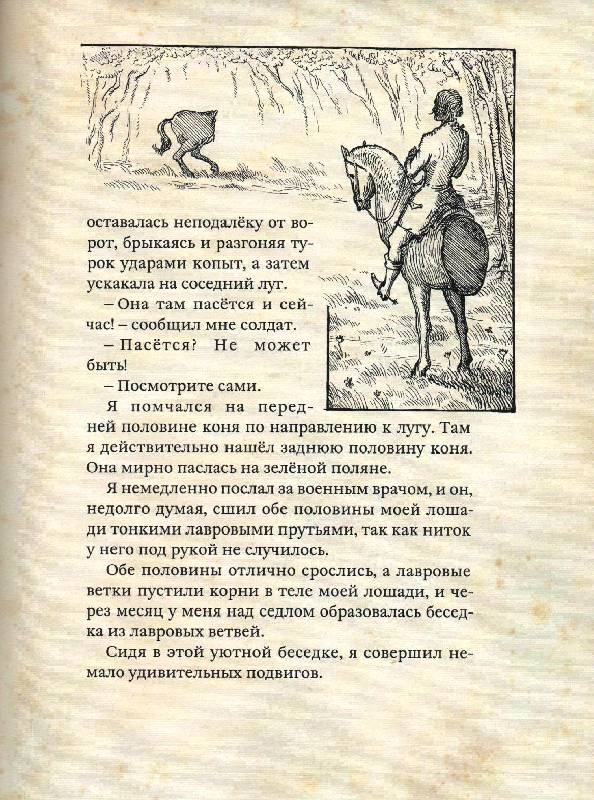 оставалась неподалёку от ворот, брыкаясь и разгоняя турок ударами копыт, а затем ускакала на соседний луг.

– Она там пасётся и сейчас! – сообщил мне солдат.

– Пасётся? Не может быть!

– Посмотрите сами.

Я помчался на передней половине коня по направлению к лугу. Там я действительно нашёл заднюю половину коня. Она мирно паслась на зелёной поляне.

Я немедленно послал за военным врачом, и он, недолго думая, сшил обе половины моей лошади тонкими лавровыми прутьями, так как ниток у него под рукой не случилось.

Обе половины отлично срослись, а лавровые ветки пустили корни в теле моей лошади, и через месяц у меня над седлом образовалась беседка из лавровых ветвей.

Сидя в этой уютной беседке, я совершил немало удивительных подвигов.